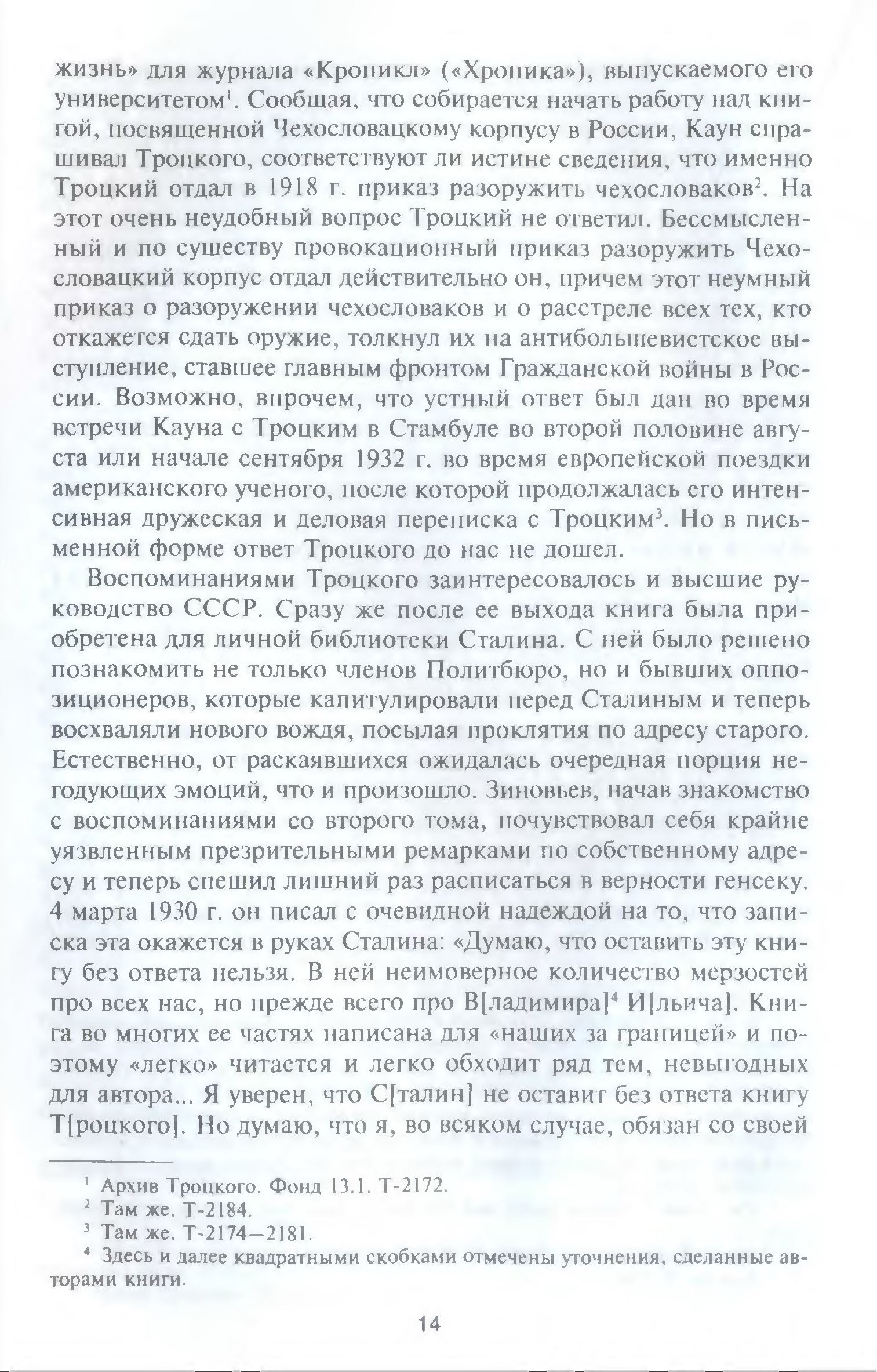 жизнь» для журнала «Кроникл» («Хроника»), выпускаемого его университетом$^1$. Сообщая, что собирается начать работу над книгой, посвященной Чехословацкому корпусу в России, Каун спрашивал Троцкого, соответствуют ли истине сведения, что именно Троцкий отдал в 1918 г. приказ разоружить чехословаков$^2$. На этот очень неудобный вопрос Троцкий не ответил. Бессмысленный и по существу провокационный приказ разоружить Чехословацкий корпус отдал действительно он, причем этот неумный приказ о разоружении чехословаков и о расстреле всех тех, кто откажется сдать оружие, толкнул их на антибольшевистское выступление, ставшее главным фронтом Гражданской войны в России. Возможно, впрочем, что устный ответ был дан во время встречи Кауна с Троцким в Стамбуле во второй половине августа или начале сентября 1932 г. во время европейской поездки американского ученого, после которой продолжалась его интенсивная дружеская и деловая переписка с Троцким$^3$. Но в письменной форме ответ Троцкого до нас не дошел.

Воспоминаниями Троцкого заинтересовалось и высшие руководство СССР. Сразу же после ее выхода книга была приобретена для личной библиотеки Сталина. С ней было решено познакомить не только членов Политбюро, но и бывших оппозиционеров, которые капитулировали перед Сталиным и теперь восхваляли нового вождя, посылая проклятия по адресу старого. Естественно, от раскаявшихся ожидалась очередная порция негодующих эмоций, что и произошло. Зиновьев, начав знакомство с воспоминаниями со второго тома, почувствовал себя крайне уязвленным презрительными ремарками по собственному адресу и теперь спешил лишний раз расписаться в верности генсеку. 4 марта 1930 г. он писал с очевидной надеждой на то, что записка эта окажется в руках Сталина: «Думаю, что оставить эту книгу без ответа нельзя. В ней неимоверное количество мерзостей про всех нас, но прежде всего про В[ладимира]$^4$ И[льича]. Книга во многих ее частях написана для «наших за границей» и поэтому «легко» читается и легко обходит ряд тем, невыгодных для автора... Я уверен, что С[талин] не оставит без ответа книгу Т[роцкого]. Но думаю, что я, во всяком случае, обязан со своей

$^1$ Архив Троцкого. Фонд 13.1. Т-2172.
$^2$ Там же. Т-2184.
$^3$ Там же. Т-2174—2181.
$^4$ Здесь и далее квадратными скобками отмечены уточнения, сделанные авторами книги.

14